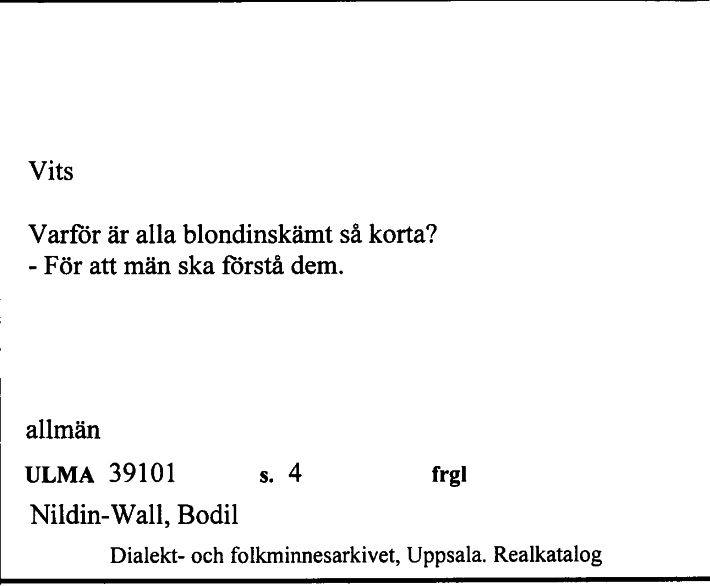 Vits

Varför är alla blondinskämt så korta?
- För att män ska förstå dem.

allmän

ULMA 39101 s. 4 frgl

Nildin-Wall, Bodil

Dialekt- och folkminnesarkivet, Uppsala. Realkatalog